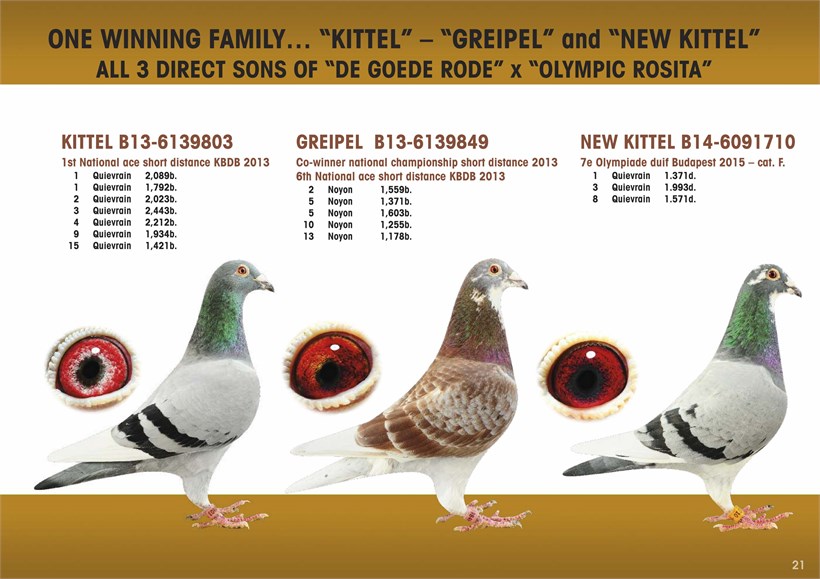 ONE WINNING FAMILY... "KITTEL" – "GREIPEL" and "NEW KITTEL"
ALL 3 DIRECT SONS OF "DE GOEDE RODE" x "OLYMPIC ROSITA"

KITTEL B13-6139803

1st National ace short distance KBDB 2013

1 Quievrain 2,089b.
1 Quievrain 1,792b.
2 Quievrain 2,023b.
3 Quievrain 2,443b.
4 Quievrain 2,212b.
9 Quievrain 1,934b.
15 Quievrain 1,421b.

GREIPEL B13-6139849

Co-winner national championship short distance 2013
6th National ace short distance KBDB 2013

2 Noyon 1,559b.
5 Noyon 1,371b.
5 Noyon 1,603b.
10 Noyon 1,255b.
13 Noyon 1,178b.

NEW KITTEL B14-6091710

7e Olympiade duif Budapest 2015 – cat. F.

1 Quievrain 1.371d.
3 Quievrain 1.993d.
8 Quievrain 1.571d.

21